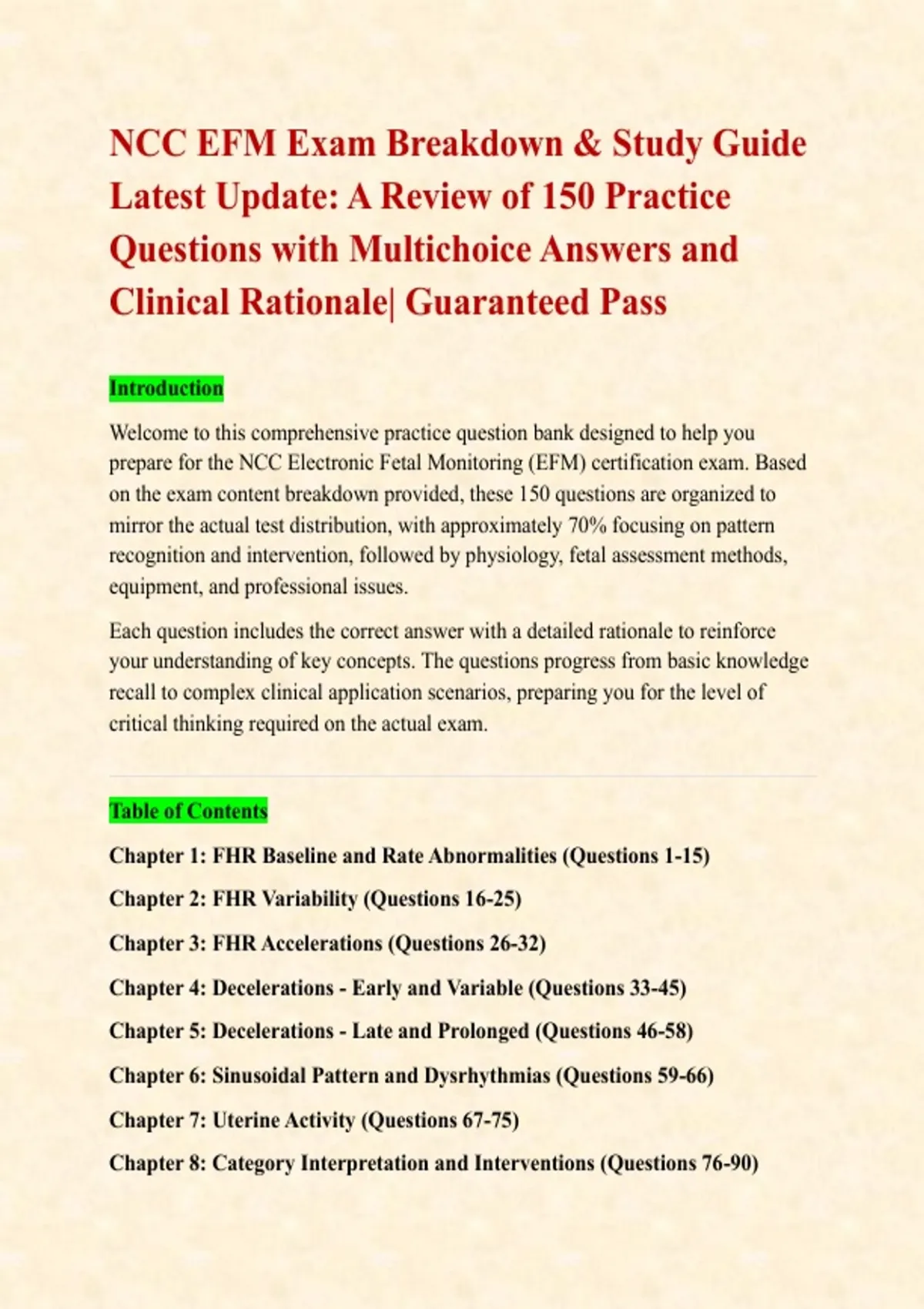 NCC EFM Exam Breakdown & Study Guide Latest Update: A Review of 150 Practice Questions with Multichoice Answers and Clinical Rationale| Guaranteed Pass

Introduction

Welcome to this comprehensive practice question bank designed to help you prepare for the NCC Electronic Fetal Monitoring (EFM) certification exam. Based on the exam content breakdown provided, these 150 questions are organized to mirror the actual test distribution, with approximately 70% focusing on pattern recognition and intervention, followed by physiology, fetal assessment methods, equipment, and professional issues.

Each question includes the correct answer with a detailed rationale to reinforce your understanding of key concepts. The questions progress from basic knowledge recall to complex clinical application scenarios, preparing you for the level of critical thinking required on the actual exam.

Table of Contents

Chapter 1: FHR Baseline and Rate Abnormalities (Questions 1-15)

Chapter 2: FHR Variability (Questions 16-25)

Chapter 3: FHR Accelerations (Questions 26-32)

Chapter 4: Decelerations - Early and Variable (Questions 33-45)

Chapter 5: Decelerations - Late and Prolonged (Questions 46-58)

Chapter 6: Sinusoidal Pattern and Dysrhythmias (Questions 59-66)

Chapter 7: Uterine Activity (Questions 67-75)

Chapter 8: Category Interpretation and Interventions (Questions 76-90)